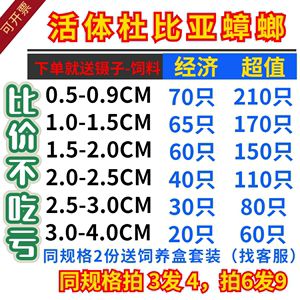 可开票

活体杜比亚蟑螂

| 下单就送镊子-饲料 | 经济 | 超值 |
|---|---|---|
| 0.5-0.9CM | 70只 | 210只 |
| 1.0-1.5CM | 65只 | 170只 |
| 1.5-2.0CM | 60只 | 150只 |
| 2.0-2.5CM | 40只 | 110只 |
| 2.5-3.0CM | 30只 | 80只 |
| 3.0-4.0CM | 20只 | 60只 |

比价不吃亏

同规格2份送饲养盒套装（找客服）

同规格拍3发4，拍6发9